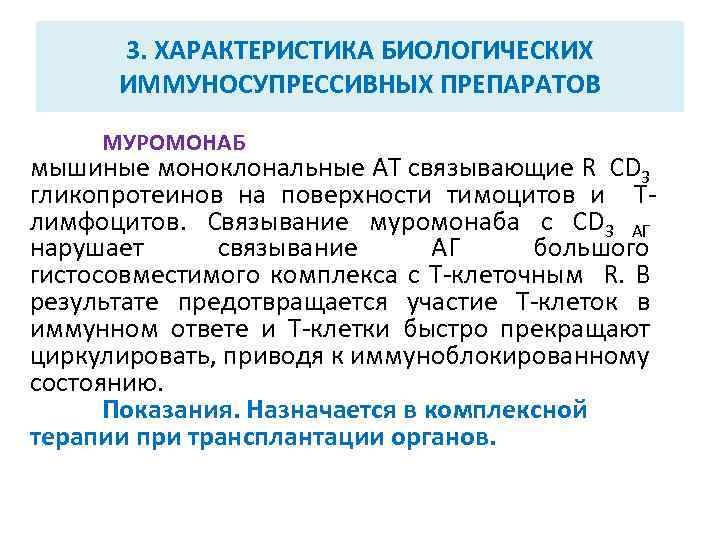 3. ХАРАКТЕРИСТИКА БИОЛОГИЧЕСКИХ ИММУНОСУПРЕССИВНЫХ ПРЕПАРАТОВ

МУРОМОНАБ

мышиные моноклональные АТ связывающие R $CD_3$ гликопротеинов на поверхности тимоцитов и Т-лимфоцитов. Связывание муромонаба с $CD_{3\ АГ}$ нарушает связывание АГ большого гистосовместимого комплекса с Т-клеточным R. В результате предотвращается участие Т-клеток в иммунном ответе и Т-клетки быстро прекращают циркулировать, приводя к иммуноблокированному состоянию.

Показания. Назначается в комплексной терапии при трансплантации органов.